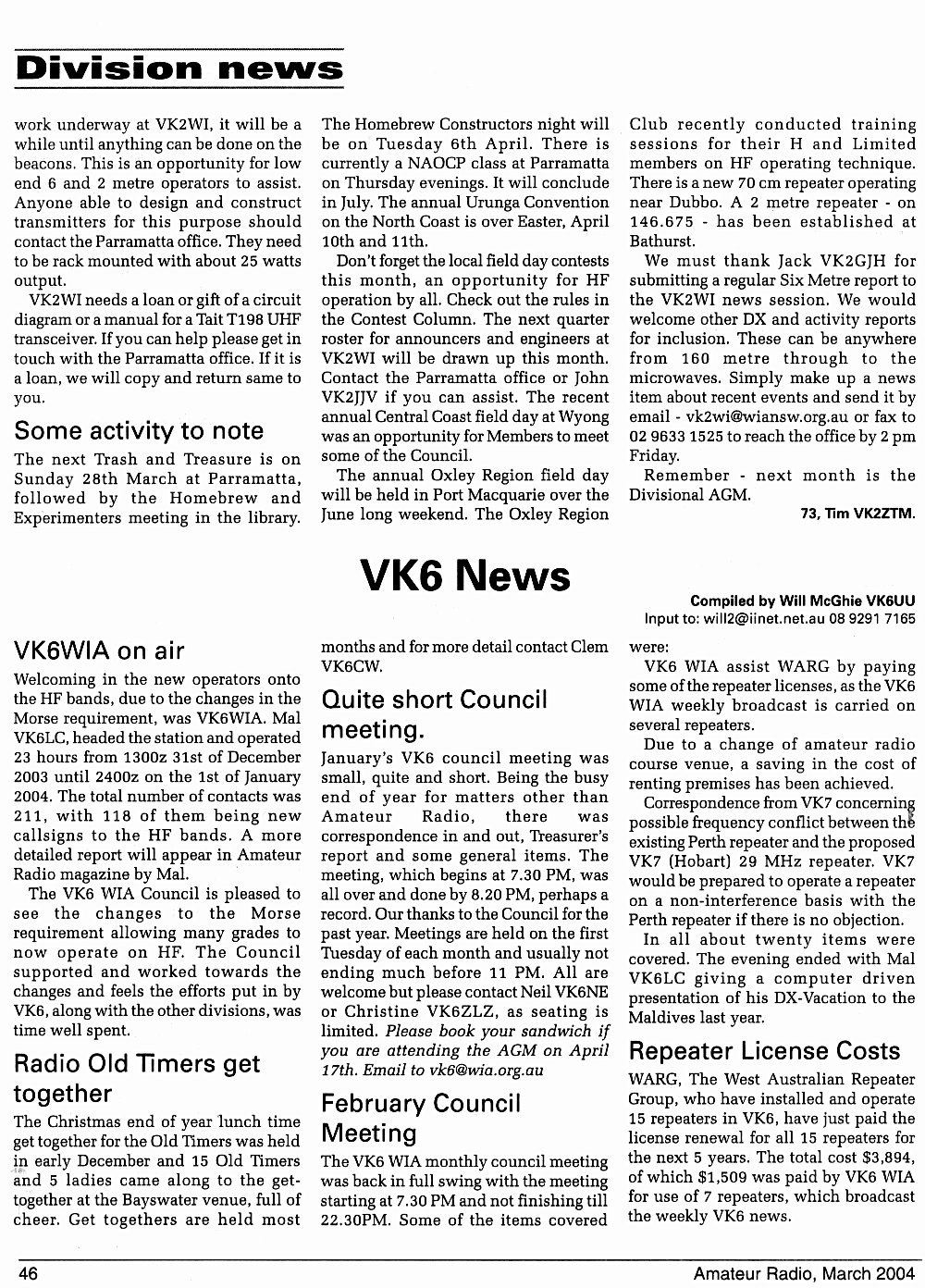 Division news

work underway at VK2WI, it will be a while until anything can be done on the beacons. This is an opportunity for low end 6 and 2 metre operators to assist. Anyone able to design and construct transmitters for this purpose should contact the Parramatta office. They need to be rack mounted with about 25 watts output.

VK2WI needs a loan or gift of a circuit diagram or a manual for a Tait T198 UHF transceiver. If you can help please get in touch with the Parramatta office. If it is a loan, we will copy and return same to you.

Some activity to note

The next Trash and Treasure is on Sunday 28th March at Parramatta, followed by the Homebrew and Experimenters meeting in the library. The Homebrew Constructors night will be on Tuesday 6th April. There is currently a NAOCP class at Parramatta on Thursday evenings. It will conclude in July. The annual Urunga Convention on the North Coast is over Easter, April 10th and 11th.

Don't forget the local field day contests this month, an opportunity for HF operation by all. Check out the rules in the Contest Column. The next quarter roster for announcers and engineers at VK2WI will be drawn up this month. Contact the Parramatta office or John VK2JJV if you can assist. The recent annual Central Coast field day at Wyong was an opportunity for Members to meet some of the Council.

The annual Oxley Region field day will be held in Port Macquarie over the June long weekend. The Oxley Region Club recently conducted training sessions for their H and Limited members on HF operating technique. There is a new 70 cm repeater operating near Dubbo. A 2 metre repeater - on 146.675 - has been established at Bathurst.

We must thank Jack VK2GJH for submitting a regular Six Metre report to the VK2WI news session. We would welcome other DX and activity reports for inclusion. These can be anywhere from 160 metre through to the microwaves. Simply make up a news item about recent events and send it by email - vk2wi@wiansw.org.au or fax to 02 9633 1525 to reach the office by 2 pm Friday.

Remember - next month is the Divisional AGM.

73, Tim VK2ZTM.

VK6 News

Compiled by Will McGhie VK6UU
Input to: will2@iinet.net.au 08 9291 7165

VK6WIA on air

Welcoming in the new operators onto the HF bands, due to the changes in the Morse requirement, was VK6WIA. Mal VK6LC, headed the station and operated 23 hours from 1300z 31st of December 2003 until 2400z on the 1st of January 2004. The total number of contacts was 211, with 118 of them being new callsigns to the HF bands. A more detailed report will appear in Amateur Radio magazine by Mal.

The VK6 WIA Council is pleased to see the changes to the Morse requirement allowing many grades to now operate on HF. The Council supported and worked towards the changes and feels the efforts put in by VK6, along with the other divisions, was time well spent.

Radio Old Timers get together

The Christmas end of year lunch time get together for the Old Timers was held in early December and 15 Old Timers and 5 ladies came along to the get-together at the Bayswater venue, full of cheer. Get togethers are held most months and for more detail contact Clem VK6CW.

Quite short Council meeting.

January's VK6 council meeting was small, quite and short. Being the busy end of year for matters other than Amateur Radio, there was correspondence in and out, Treasurer's report and some general items. The meeting, which begins at 7.30 PM, was all over and done by 8.20 PM, perhaps a record. Our thanks to the Council for the past year. Meetings are held on the first Tuesday of each month and usually not ending much before 11 PM. All are welcome but please contact Neil VK6NE or Christine VK6ZLZ, as seating is limited. Please book your sandwich if you are attending the AGM on April 17th. Email to vk6@wia.org.au

February Council Meeting

The VK6 WIA monthly council meeting was back in full swing with the meeting starting at 7.30 PM and not finishing till 22.30PM. Some of the items covered were:

VK6 WIA assist WARG by paying some of the repeater licenses, as the VK6 WIA weekly broadcast is carried on several repeaters.

Due to a change of amateur radio course venue, a saving in the cost of renting premises has been achieved.

Correspondence from VK7 concerning possible frequency conflict between the existing Perth repeater and the proposed VK7 (Hobart) 29 MHz repeater. VK7 would be prepared to operate a repeater on a non-interference basis with the Perth repeater if there is no objection.

In all about twenty items were covered. The evening ended with Mal VK6LC giving a computer driven presentation of his DX-Vacation to the Maldives last year.

Repeater License Costs

WARG, The West Australian Repeater Group, who have installed and operate 15 repeaters in VK6, have just paid the license renewal for all 15 repeaters for the next 5 years. The total cost $3,894, of which $1,509 was paid by VK6 WIA for use of 7 repeaters, which broadcast the weekly VK6 news.

46

Amateur Radio, March 2004